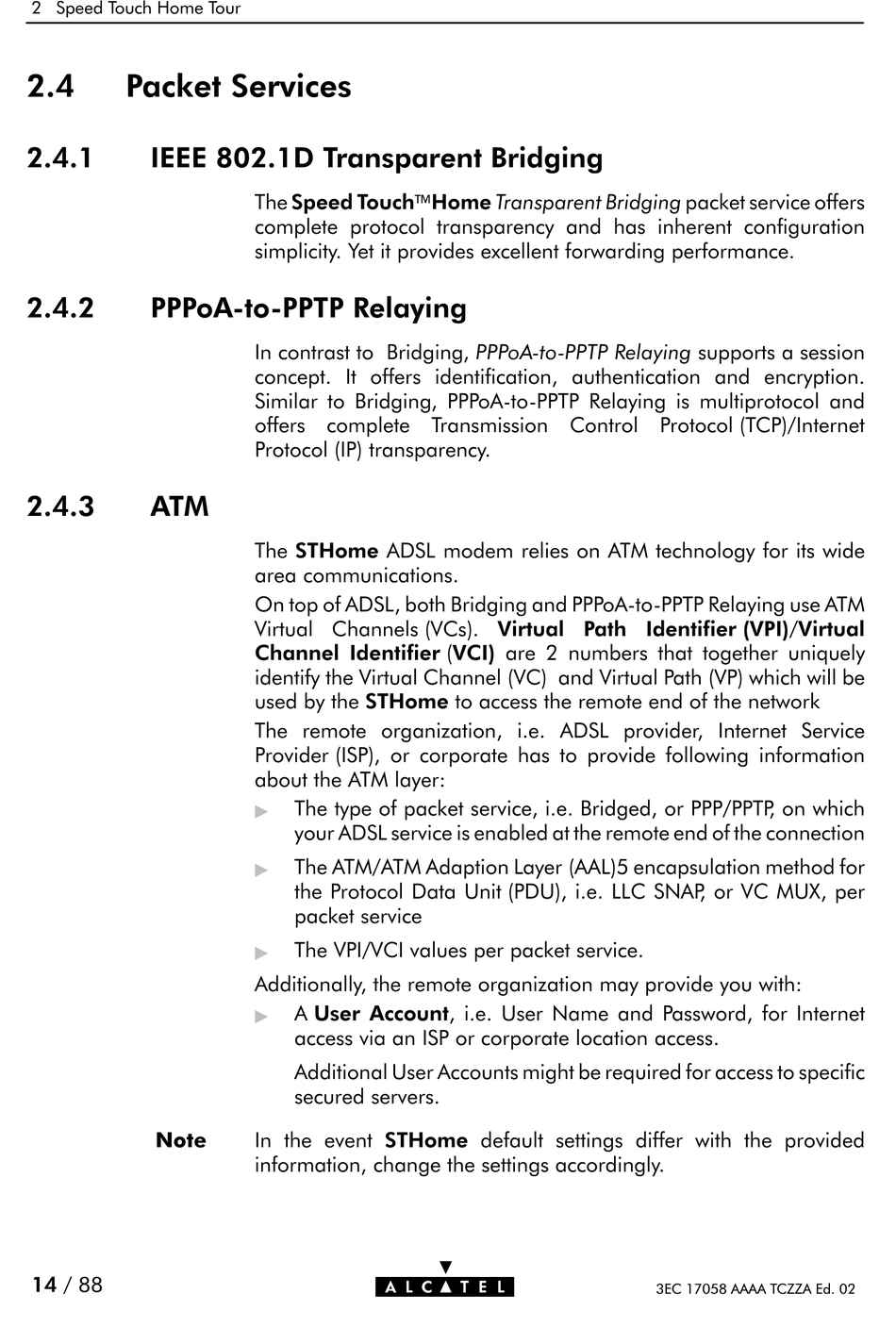 2 Speed Touch Home Tour

2.4 Packet Services

2.4.1 IEEE 802.1D Transparent Bridging

The Speed Touch™Home Transparent Bridging packet service offers complete protocol transparency and has inherent configuration simplicity. Yet it provides excellent forwarding performance.

2.4.2 PPPoA-to-PPTP Relaying

In contrast to Bridging, PPPoA-to-PPTP Relaying supports a session concept. It offers identification, authentication and encryption. Similar to Bridging, PPPoA-to-PPTP Relaying is multiprotocol and offers complete Transmission Control Protocol (TCP)/Internet Protocol (IP) transparency.

2.4.3 ATM

The STHome ADSL modem relies on ATM technology for its wide area communications.

On top of ADSL, both Bridging and PPPoA-to-PPTP Relaying use ATM Virtual Channels (VCs). Virtual Path Identifier (VPI)/Virtual Channel Identifier (VCI) are 2 numbers that together uniquely identify the Virtual Channel (VC) and Virtual Path (VP) which will be used by the STHome to access the remote end of the network

The remote organization, i.e. ADSL provider, Internet Service Provider (ISP), or corporate has to provide following information about the ATM layer:

▶ The type of packet service, i.e. Bridged, or PPP/PPTP, on which your ADSL service is enabled at the remote end of the connection

▶ The ATM/ATM Adaption Layer (AAL)5 encapsulation method for the Protocol Data Unit (PDU), i.e. LLC SNAP, or VC MUX, per packet service

▶ The VPI/VCI values per packet service.

Additionally, the remote organization may provide you with:

▶ A User Account, i.e. User Name and Password, for Internet access via an ISP or corporate location access.

Additional User Accounts might be required for access to specific secured servers.

Note In the event STHome default settings differ with the provided information, change the settings accordingly.

14 / 88

ALCATEL

3EC 17058 AAAA TCZZA Ed. 02